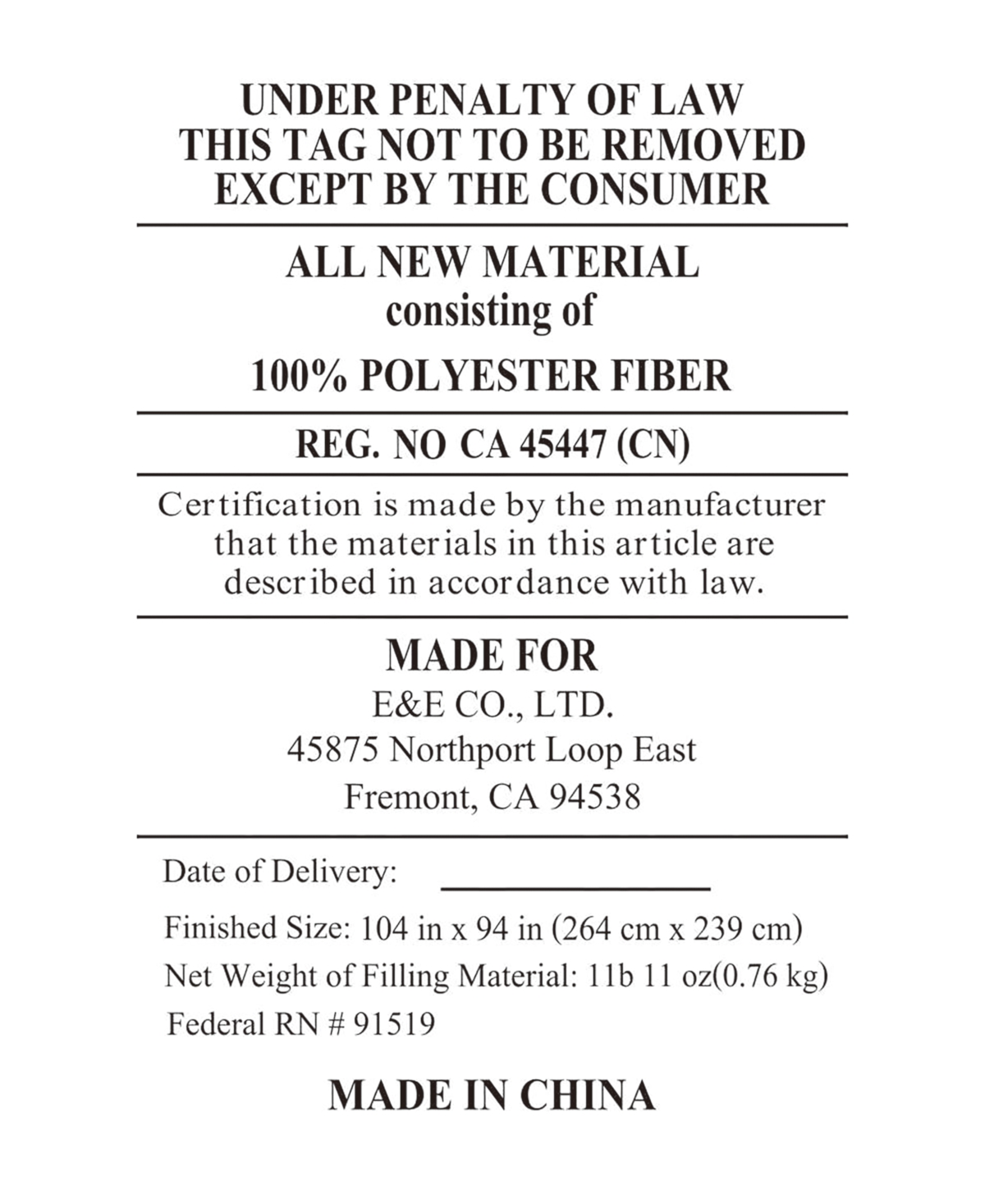 UNDER PENALTY OF LAW
THIS TAG NOT TO BE REMOVED
EXCEPT BY THE CONSUMER

ALL NEW MATERIAL
consisting of

100% POLYESTER FIBER

REG. NO CA 45447 (CN)

Certification is made by the manufacturer that the materials in this article are described in accordance with law.

MADE FOR
E&E CO., LTD.
45875 Northport Loop East
Fremont, CA 94538

Date of Delivery: ______________

Finished Size: 104 in x 94 in (264 cm x 239 cm)
Net Weight of Filling Material: 11b 11 oz(0.76 kg)
Federal RN # 91519

MADE IN CHINA